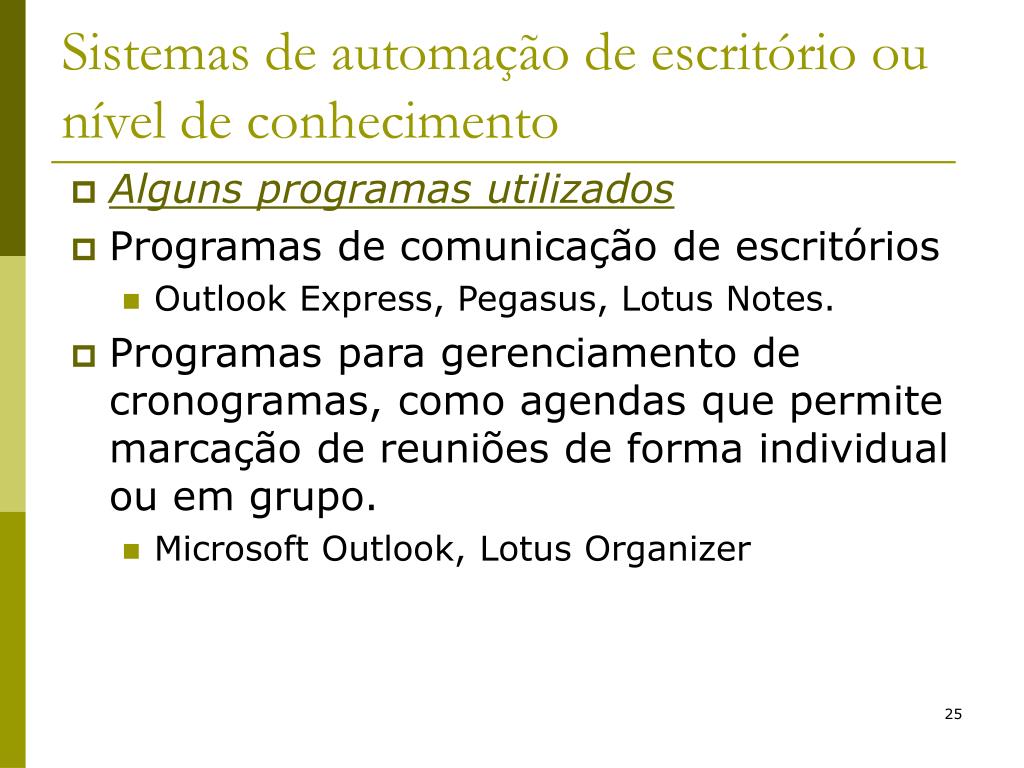 Sistemas de automação de escritório ou nível de conhecimento

Alguns programas utilizados

Programas de comunicação de escritórios

Outlook Express, Pegasus, Lotus Notes.

Programas para gerenciamento de cronogramas, como agendas que permite marcação de reuniões de forma individual ou em grupo.

Microsoft Outlook, Lotus Organizer

25